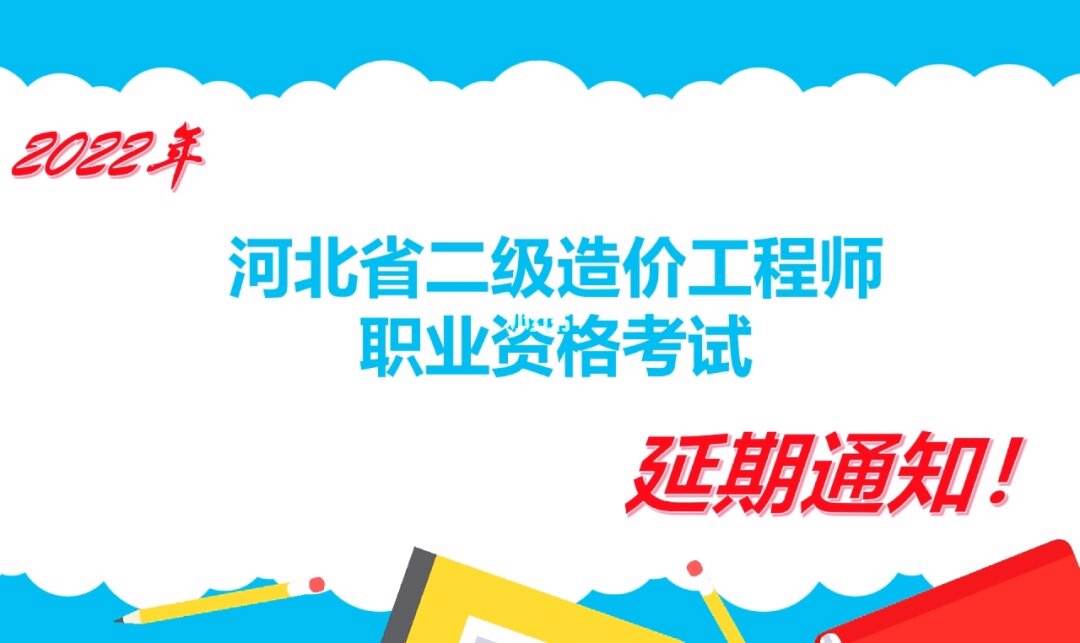 2022年

河北省二级造价工程师
职业资格考试

延期通知！